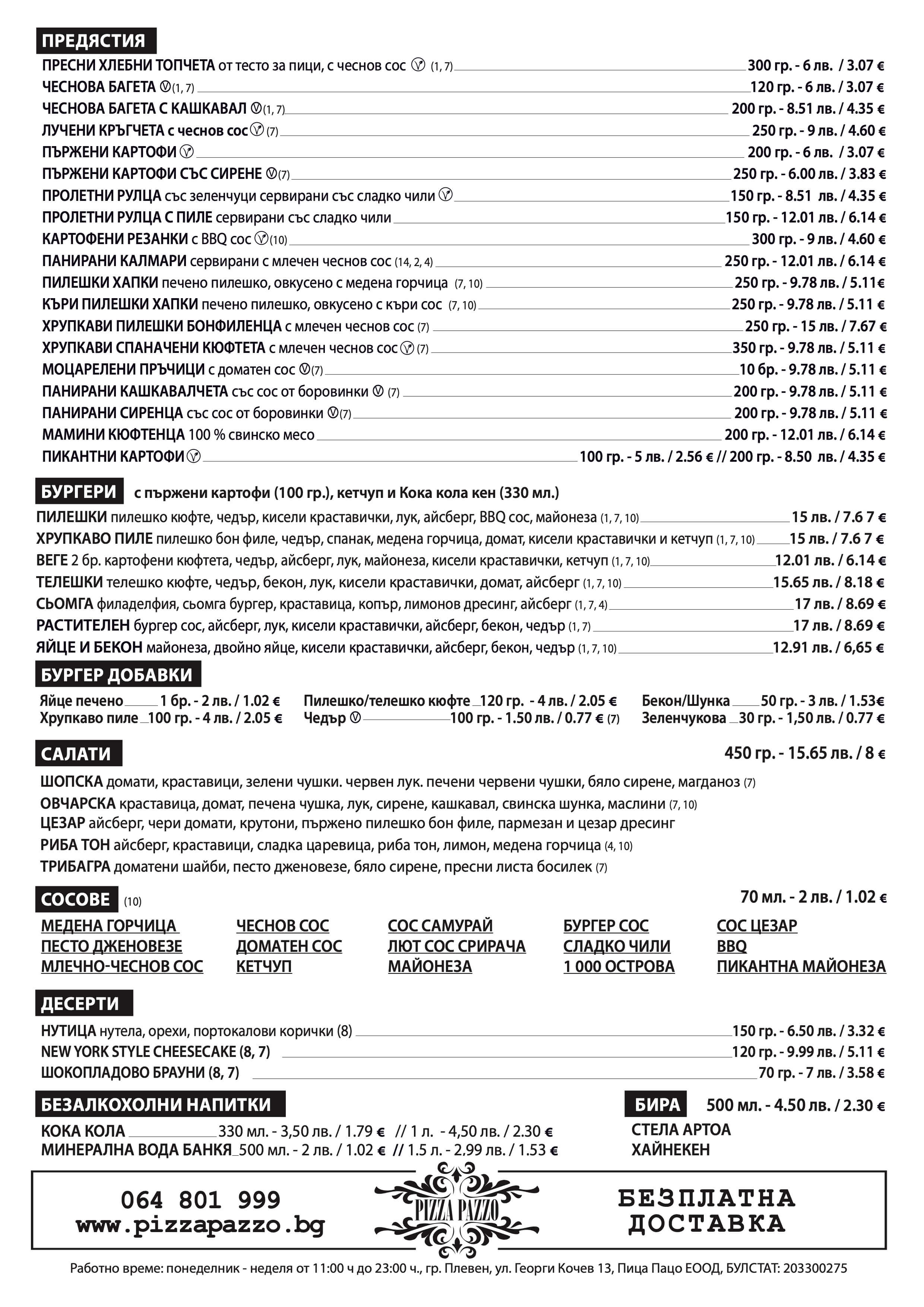 ПРЕДЯСТИЯ

ПРЕСНИ ХЛЕБНИ ТОПЧЕТА от тесто за пици, с чеснов сос (1, 7) 300 гр. - 6 лв. / 3.07 €
ЧЕСНОВА БАГЕТА (1, 7) 120 гр. - 6 лв. / 3.07 €
ЧЕСНОВА БАГЕТА С КАШКАВАЛ (1, 7) 200 гр. - 8.51 лв. / 4.35 €
ЛУЧЕНИ КРЪГЧЕТА с чеснов сос (7) 250 гр. - 9 лв. / 4.60 €
ПЪРЖЕНИ КАРТОФИ 200 гр. - 6 лв. / 3.07 €
ПЪРЖЕНИ КАРТОФИ СЪС СИРЕНЕ (7) 250 гр. - 6.00 лв. / 3.83 €
ПРОЛЕТНИ РУЛЦА със зеленчуци сервирани със сладко чили 150 гр. - 8.51 лв. / 4.35 €
ПРОЛЕТНИ РУЛЦА С ПИЛЕ сервирани със сладко чили 150 гр. - 12.01 лв. / 6.14 €
КАРТОФЕНИ РЕЗАНКИ с BBQ сос (10) 300 гр. - 9 лв. / 4.60 €
ПАНИРАНИ КАЛМАРИ сервирани с млечен чеснов сос (14, 2, 4) 250 гр. - 12.01 лв. / 6.14 €
ПИЛЕШКИ ХАПКИ печено пилешко, овкусено с медена горчица (7, 10) 250 гр. - 9.78 лв. / 5.11€
КЪРИ ПИЛЕШКИ ХАПКИ печено пилешко, овкусено с къри сос (7, 10) 250 гр. - 9.78 лв. / 5.11 €
ХРУПКАВИ ПИЛЕШКИ БОНФИЛЕНЦА с млечен чеснов сос (7) 250 гр. - 15 лв. / 7.67 €
ХРУПКАВИ СПАНАЧЕНИ КЮФТЕТА с млечен чеснов сос (7) 350 гр. - 9.78 лв. / 5.11 €
МОЦАРЕЛЕНИ ПРЪЧИЦИ с доматен сос (7) 10 бр. - 9.78 лв. / 5.11 €
ПАНИРАНИ КАШКАВАЛЧЕТА със сос от боровинки (7) 200 гр. - 9.78 лв. / 5.11 €
ПАНИРАНИ СИРЕНЦА със сос от боровинки (7) 200 гр. - 9.78 лв. / 5.11 €
МАМИНИ КЮФТЕНЦА 100 % свинско месо 200 гр. - 12.01 лв. / 6.14 €
ПИКАНТНИ КАРТОФИ 100 гр. - 5 лв. / 2.56 € // 200 гр. - 8.50 лв. / 4.35 €

БУРГЕРИ с пържени картофи (100 гр.), кетчуп и Кока кола кен (330 мл.)

ПИЛЕШКИ пилешко кюфте, чедър, кисели краставички, лук, айсберг, BBQ сос, майонеза (1, 7, 10) 15 лв. / 7.6 7 €
ХРУПКАВО ПИЛЕ пилешко бон филе, чедър, спанак, медена горчица, домат, кисели краставички и кетчуп (1, 7, 10) 15 лв. / 7.6 7 €
ВЕГЕ 2 бр. картофени кюфтета, чедър, айсберг, лук, майонеза, кисели краставички, кетчуп (1, 7, 10) 12.01 лв. / 6.14 €
ТЕЛЕШКИ телешко кюфте, чедър, бекон, лук, кисели краставички, домат, айсберг (1, 7, 10) 15.65 лв. / 8.18 €
СЬОМГА филаделфия, сьомга бургер, краставица, копър, лимонов дресинг, айсберг (1, 7, 4) 17 лв. / 8.69 €
РАСТИТЕЛЕН бургер сос, айсберг, лук, кисели краставички, айсберг, бекон, чедър (1, 7) 17 лв. / 8.69 €
ЯЙЦЕ И БЕКОН майонеза, двойно яйце, кисели краставички, айсберг, бекон, чедър (1, 7, 10) 12.91 лв. / 6,65 €

БУРГЕР ДОБАВКИ

Яйце печено 1 бр. - 2 лв. / 1.02 €
Хрупкаво пиле 100 гр. - 4 лв. / 2.05 €
Пилешко/телешко кюфте 120 гр. - 4 лв. / 2.05 €
Чедър 100 гр. - 1.50 лв. / 0.77 € (7)
Бекон/Шунка 50 гр. - 3 лв. / 1.53€
Зеленчукова 30 гр. - 1,50 лв. / 0.77 €

САЛАТИ 450 гр. - 15.65 лв. / 8 €

ШОПСКА домати, краставици, зелени чушки. червен лук. печени червени чушки, бяло сирене, магданоз (7)
ОВЧАРСКА краставица, домат, печена чушка, лук, сирене, кашкавал, свинска шунка, маслини (7, 10)
ЦЕЗАР айсберг, чери домати, крутони, пържено пилешко бон филе, пармезан и цезар дресинг
РИБА ТОН айсберг, краставици, сладка царевица, риба тон, лимон, медена горчица (4, 10)
ТРИБАГРА доматени шайби, песто дженовезе, бяло сирене, пресни листа босилек (7)

СОСОВЕ (10) 70 мл. - 2 лв. / 1.02 €

МЕДЕНА ГОРЧИЦА
ПЕСТО ДЖЕНОВЕЗЕ
МЛЕЧНО-ЧЕСНОВ СОС
ЧЕСНОВ СОС
ДОМАТЕН СОС
КЕТЧУП
СОС САМУРАЙ
ЛЮТ СОС СРИРАЧА
МАЙОНЕЗА
БУРГЕР СОС
СЛАДКО ЧИЛИ
1 000 ОСТРОВА
СОС ЦЕЗАР
BBQ
ПИКАНТНА МАЙОНЕЗА

ДЕСЕРТИ

НУТИЦА нутела, орехи, портокалови корички (8) 150 гр. - 6.50 лв. / 3.32 €
NEW YORK STYLE CHEESECAKE (8, 7) 120 гр. - 9.99 лв. / 5.11 €
ШОКОПЛАДОВО БРАУНИ (8, 7) 70 гр. - 7 лв. / 3.58 €

БЕЗАЛКОХОЛНИ НАПИТКИ

КОКА КОЛА 330 мл. - 3,50 лв. / 1.79 € // 1 л. - 4,50 лв. / 2.30 €
МИНЕРАЛНА ВОДА БАНКЯ 500 мл. - 2 лв. / 1.02 € // 1.5 л. - 2,99 лв. / 1.53 €

БИРА 500 мл. - 4.50 лв. / 2.30 €

СТЕЛА АРТОА
ХАЙНЕКЕН

064 801 999
www.pizzapazzo.bg

PIZZA PAZZO

БЕЗПЛАТНА ДОСТАВКА

Работно време: понеделник - неделя от 11:00 ч до 23:00 ч., гр. Плевен, ул. Георги Кочев 13, Пица Пацо ЕООД, БУЛСТАТ: 203300275